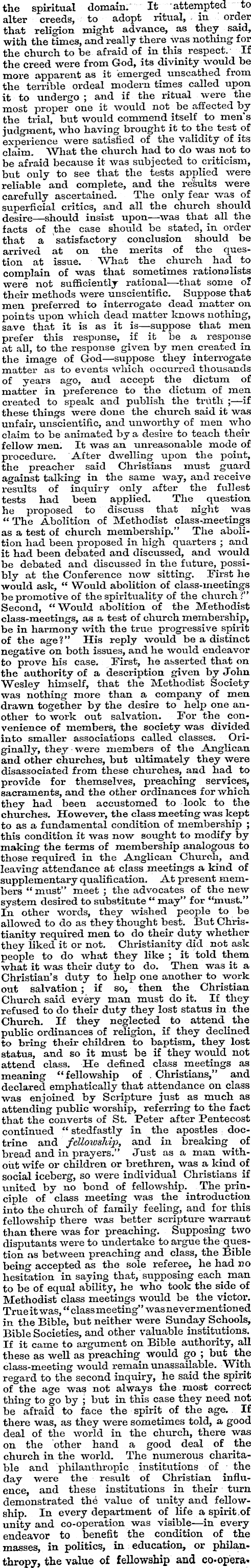 the spiritual domain. It attempted to alter creeds, to adopt ritual, in order that religion might advance, as they said, with the times, and really there was nothing for the church to be afraid of in this respect. If the creed were from God, its divinity would be more apparent as it emerged unscathed from the terrible ordeal modern times called upon it to undergo; and if the ritual were the most proper one it would not be affected by the trial, but would commend itself to men's judgement, who having brought it to the test of experience were satisfied of the validity of its claim. What the church had to do was not to be afraid because it was subjected to criticism, but only to see that the tests applied were reliable and complete, and the results were carefully ascertained. The only fear was of superficial critics, and all the church should desire—should insist upon—was that all the facts of the case should be stated, in order that a satisfactory conclusion should be arrived at on the merits of the question at issue. What the church had to complain of was that sometimes rationalists were not sufficiently rational—that some of their methods were unscientific. Suppose that men preferred to interrogate dead matter on points upon which dead matter knows nothing, save that it is as it is—suppose that men prefer this response, if it be a response at all, to the response given by men created in the image of God—suppose they interrogate matter as to events which occurred thousands of years ago, and accept the dictum of matter in preference to the dictum of men created to speak and publish the truth;—if these things were done the church said it was unfair, unscientific, and unworthy of men who claim to be animated by a desire to teach their fellow men. It was an unreasonable mode of procedure. After dwelling upon the point, the preacher said Christians must guard against talking in the same way, and receive results of inquiry only after the fullest tests had been applied. The question he proposed to discuss that night was "The Abolition of Methodist class-meetings as a test of church membership." The abolition had been proposed in high quarters; and it had been debated and discussed, and would be debated and discussed in the future, possibly at the Conference now sitting. First he would ask, "Would abolition of class-meetings be promotive of the spirituality of the church?" Second, "Would abolition of the Methodist class-meetings, as a test of church membership, be in harmony with the true progressive spirit of the age?" His reply would be a distinct negative on both issues, and he would endeavor to prove his case. First, he asserted that on the authority of a description given by John Wesley himself, that the Methodist Society was nothing more than a company of men drawn together by the desire to help one another to work out salvation. For the convenience of members, the society was divided into smaller associations called classes. Originally, they were members of the Anglican and other churches, but ultimately they were disassociated from these churches, and had to provide for themselves, preaching services, sacraments, and the other ordinances for which they had been accustomed to look to the churches. However, the class meeting was kept to as a fundamental condition of membership; this condition it was now sought to modify by making the terms of membership analogous to those required in the Anglican Church, and leaving attendance at class meetings a kind of supplementary qualification. At present members "must" meet; the advocates of the new system desired to substitute "may" for "must." In other words, they wished people to be allowed to do as they thought best. But Christianity required men to do their duty whether they liked it or not. Christianity did not ask people to do what they like; it told them what it was their duty to do. Then was it a Christian's duty to help one another to work out salvation; if so, then the Christian Church said every man must do it. If they refused to do their duty they lost status in the Church. If they neglected to attend the public ordinances of religion, if they declined to bring their children to baptism, they lost status, and so it must be if they would not attend class. He defined class meetings as meaning "fellowship of Christians," and declared emphatically that attendance on class was enjoined by Scripture just as much as attending public worship, referring to the fact that the converts of St. Peter after Pentecost continued "stedfastly in the apostles doctrine and fellowship, and in breaking of bread and in prayers." Just as a man without wife or children or brethren, was a kind of social iceberg, so were individual Christians if united by no bond of fellowship. The principle of class meeting was the introduction into the church of family feeling, and for this fellowship there was better scripture warrant than there was for preaching. Supposing two disputants were to undertake to argue the question as between preaching and class, the Bible being accepted as the sole referee, he had no hesitation in saying that, supposing each man to be of equal ability, he who took the side of Methodist class meetings would be the victor. True it was, "class meeting" was never mentioned in the Bible, but neither were Sunday Schools, Bible Societies, and other valuable institutions. If it came to argument on Bible authority, all these as well as preaching would go; but the class-meeting would remain unassailable. With regard to the second inquiry, he said the spirit of the age was not always the most correct thing to go by; but in this case they need not be afraid to face the spirit of the age. If there was, as they were sometimes told, a good deal of the world in the church, there was on the other hand a good deal of the church in the world. The numerous charitable and philanthropic institutions of the day were the result of Christian influence, and these institutions in their turn demonstrated the value of unity and fellowship. In every department of life a spirit of unity and co-operation was visible—in every endeavor to benefit the condition of the masses, in politics, in education, or philanthropy, the value of fellowship and co-opera-